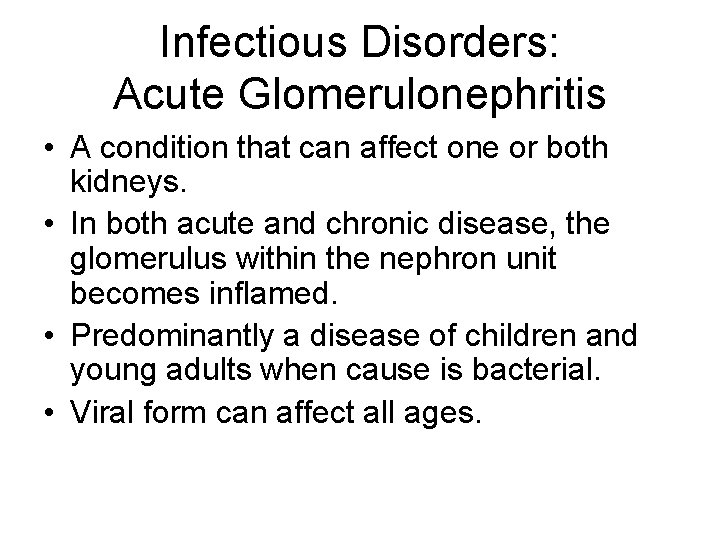 Infectious Disorders:
Acute Glomerulonephritis

• A condition that can affect one or both kidneys.

• In both acute and chronic disease, the glomerulus within the nephron unit becomes inflamed.

• Predominantly a disease of children and young adults when cause is bacterial.

• Viral form can affect all ages.